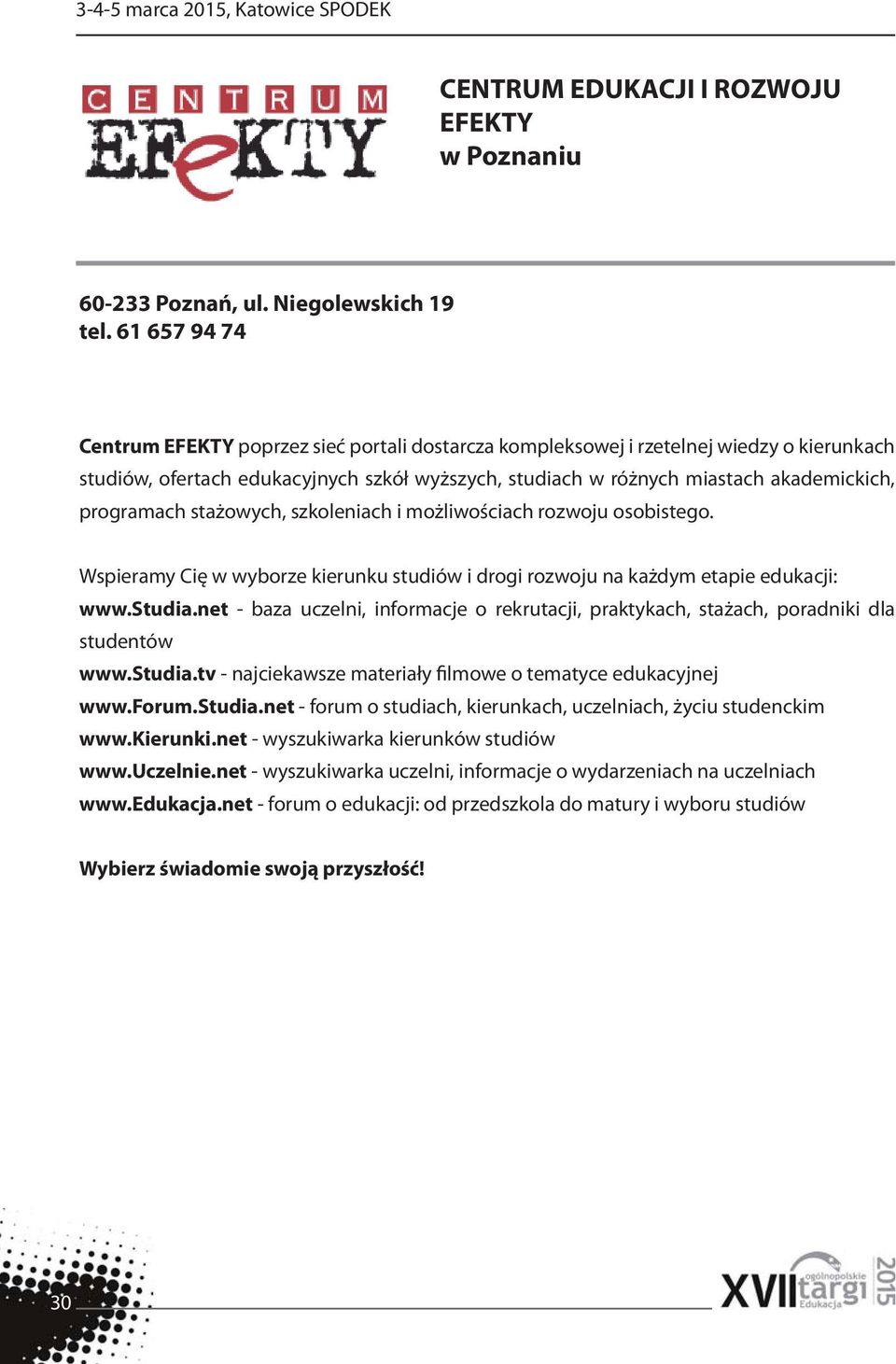 3-4-5 marca 2015, Katowice SPODEK

CENTRUM EFEKTY

CENTRUM EDUKACJI I ROZWOJU EFEKTY w Poznaniu

60-233 Poznań, ul. Niegolewskich 19
tel. 61 657 94 74

Centrum EFEKTY poprzez sieć portali dostarcza kompleksowej i rzetelnej wiedzy o kierunkach studiów, ofertach edukacyjnych szkół wyższych, studiach w różnych miastach akademickich, programach stażowych, szkoleniach i możliwościach rozwoju osobistego.

Wspieramy Cię w wyborze kierunku studiów i drogi rozwoju na każdym etapie edukacji:
www.Studia.net - baza uczelni, informacje o rekrutacji, praktykach, stażach, poradniki dla studentów
www.Studia.tv - najciekawsze materiały filmowe o tematyce edukacyjnej
www.Forum.Studia.net - forum o studiach, kierunkach, uczelniach, życiu studenckim
www.Kierunki.net - wyszukiwarka kierunków studiów
www.Uczelnie.net - wyszukiwarka uczelni, informacje o wydarzeniach na uczelniach
www.Edukacja.net - forum o edukacji: od przedszkola do matury i wyboru studiów

Wybierz świadomie swoją przyszłość!

30

XVII ogólnopolskie targi Edukacja 2015